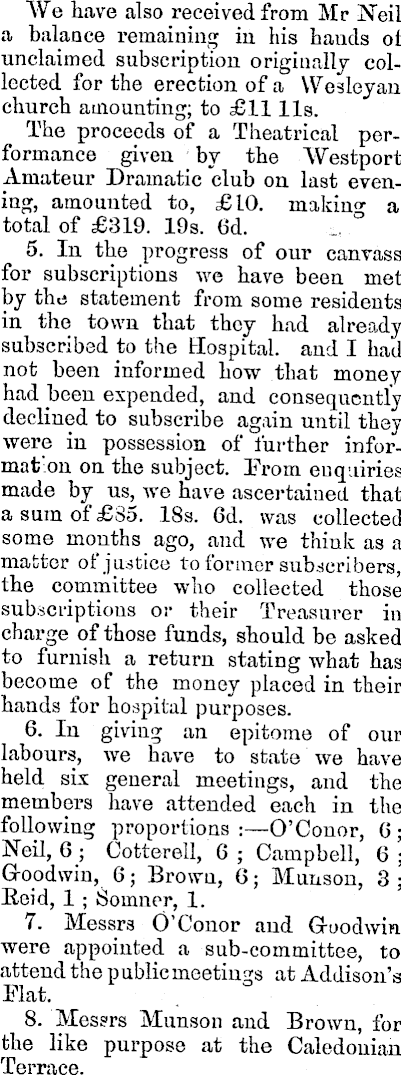 We have also received from Mr Neil a balance remaining in his hands of unclaimed subscription originally collected for the erection of a Wesleyan church amounting; to £11 11s.

The proceeds of a Theatrical performance given by the Westport Amateur Dramatic club on last evening, amounted to, £10. making a total of £319. 19s. 6d.

5. In the progress of our canvass for subscriptions we have been met by the statement from some residents in the town that they had already subscribed to the Hospital. and I had not been informed how that money had been expended, and consequently declined to subscribe again until they were in possession of further information on the subject. From enquiries made by us, we have ascertained that a sum of £85. 18s. 6d. was collected some months ago, and we think as a matter of justice to former subscribers, the committee who collected those subscriptions or their Treasurer in charge of those funds, should be asked to furnish a return stating what has become of the money placed in their hands for hospital purposes.

6. In giving an epitome of our labours, we have to state we have held six general meetings, and the members have attended each in the following proportions :—O'Conor, 6; Neil, 6; Cotterell, 6; Campbell, 6; Goodwin, 6; Brown, 6; Munson, 3; Reid, 1; Somner, 1.

7. Messrs O'Conor and Goodwin were appointed a sub-committee, to attend the public meetings at Addison's Flat.

8. Messrs Munson and Brown, for the like purpose at the Caledonian Terrace.